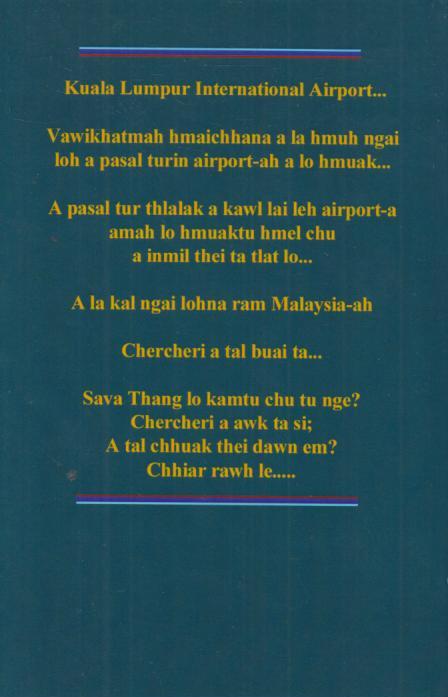 Kuala Lumpur International Airport...

Vawikhatmah hmaichhana a la hmuh ngai loh a pasal turin airport-ah a lo hmuak...

A pasal tur thlalak a kawl lai leh airport-a amah lo hmuaktu hmel chu a inmil thei ta tlat lo...

A la kal ngai lohna ram Malaysia-ah

Chercheri a tal buai ta...

Sava Thang lo kamtu chu tu nge?
Chercheri a awk ta si;
A tal chhuak thei dawn em?
Chhiar rawh le.....